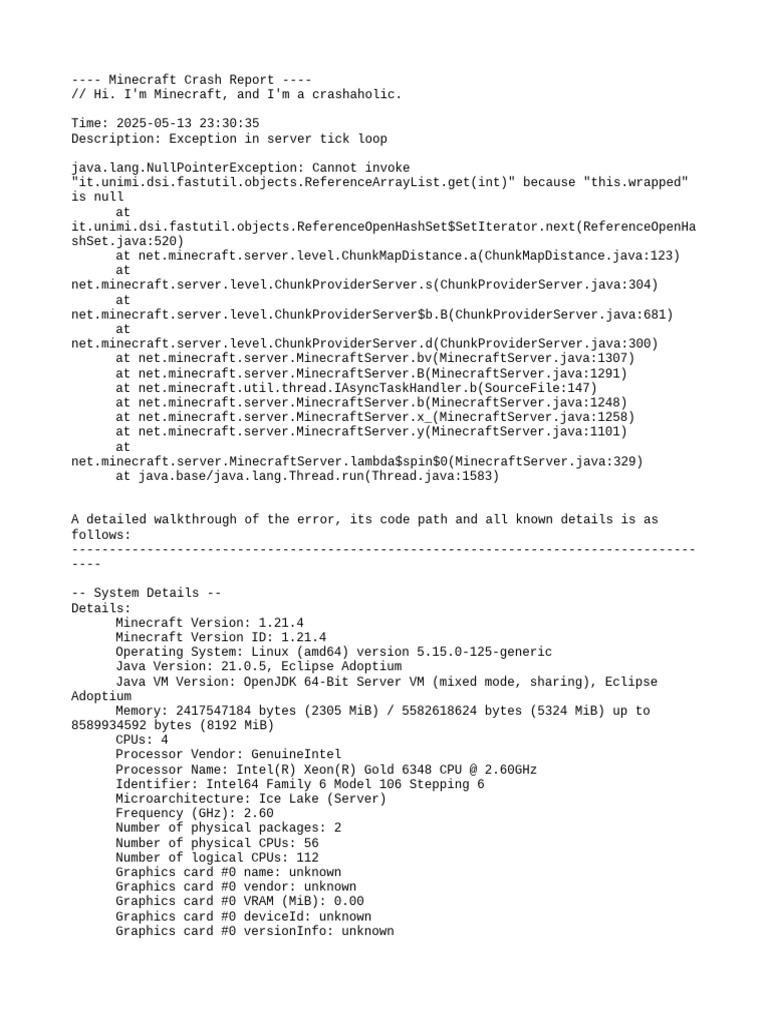 ---- Minecraft Crash Report ----
// Hi. I'm Minecraft, and I'm a crashaholic.

Time: 2025-05-13 23:30:35
Description: Exception in server tick loop

java.lang.NullPointerException: Cannot invoke "it.unimi.dsi.fastutil.objects.ReferenceArrayList.get(int)" because "this.wrapped" is null
	at it.unimi.dsi.fastutil.objects.ReferenceOpenHashSet$SetIterator.next(ReferenceOpenHashSet.java:520)
	at net.minecraft.server.level.ChunkMapDistance.a(ChunkMapDistance.java:123)
	at net.minecraft.server.level.ChunkProviderServer.s(ChunkProviderServer.java:304)
	at net.minecraft.server.level.ChunkProviderServer$b.B(ChunkProviderServer.java:681)
	at net.minecraft.server.level.ChunkProviderServer.d(ChunkProviderServer.java:300)
	at net.minecraft.server.MinecraftServer.bv(MinecraftServer.java:1307)
	at net.minecraft.server.MinecraftServer.B(MinecraftServer.java:1291)
	at net.minecraft.util.thread.IAsyncTaskHandler.b(SourceFile:147)
	at net.minecraft.server.MinecraftServer.b(MinecraftServer.java:1248)
	at net.minecraft.server.MinecraftServer.x_(MinecraftServer.java:1258)
	at net.minecraft.server.MinecraftServer.y(MinecraftServer.java:1101)
	at net.minecraft.server.MinecraftServer.lambda$spin$0(MinecraftServer.java:329)
	at java.base/java.lang.Thread.run(Thread.java:1583)


A detailed walkthrough of the error, its code path and all known details is as follows:
---------------------------------------------------------------------------------------

-- System Details --
Details:
	Minecraft Version: 1.21.4
	Minecraft Version ID: 1.21.4
	Operating System: Linux (amd64) version 5.15.0-125-generic
	Java Version: 21.0.5, Eclipse Adoptium
	Java VM Version: OpenJDK 64-Bit Server VM (mixed mode, sharing), Eclipse Adoptium
	Memory: 2417547184 bytes (2305 MiB) / 5582618624 bytes (5324 MiB) up to 8589934592 bytes (8192 MiB)
	CPUs: 4
	Processor Vendor: GenuineIntel
	Processor Name: Intel(R) Xeon(R) Gold 6348 CPU @ 2.60GHz
	Identifier: Intel64 Family 6 Model 106 Stepping 6
	Microarchitecture: Ice Lake (Server)
	Frequency (GHz): 2.60
	Number of physical packages: 2
	Number of physical CPUs: 56
	Number of logical CPUs: 112
	Graphics card #0 name: unknown
	Graphics card #0 vendor: unknown
	Graphics card #0 VRAM (MiB): 0.00
	Graphics card #0 deviceId: unknown
	Graphics card #0 versionInfo: unknown